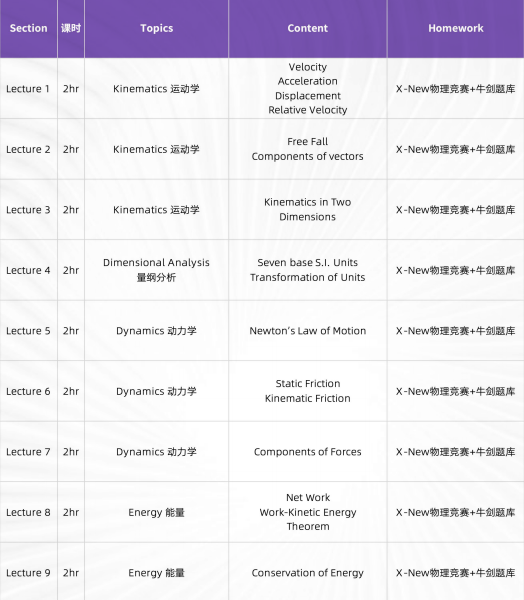 | Section | 课时 | Topics | Content | Homework |
|---|---|---|---|---|
| Lecture 1 | 2hr | Kinematics 运动学 | Velocity Acceleration Displacement Relative Velocity | X-New物理竞赛+牛剑题库 |
| Lecture 2 | 2hr | Kinematics 运动学 | Free Fall Components of vectors | X-New物理竞赛+牛剑题库 |
| Lecture 3 | 2hr | Kinematics 运动学 | Kinematics in Two Dimensions | X-New物理竞赛+牛剑题库 |
| Lecture 4 | 2hr | Dimensional Analysis 量纲分析 | Seven base S.I. Units Transformation of Units | X-New物理竞赛+牛剑题库 |
| Lecture 5 | 2hr | Dynamics 动力学 | Newton's Law of Motion | X-New物理竞赛+牛剑题库 |
| Lecture 6 | 2hr | Dynamics 动力学 | Static Friction Kinematic Friction | X-New物理竞赛+牛剑题库 |
| Lecture 7 | 2hr | Dynamics 动力学 | Components of Forces | X-New物理竞赛+牛剑题库 |
| Lecture 8 | 2hr | Energy 能量 | Net Work Work-Kinetic Energy Theorem | X-New物理竞赛+牛剑题库 |
| Lecture 9 | 2hr | Energy 能量 | Conservation of Energy | X-New物理竞赛+牛剑题库 |